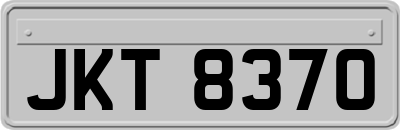 JKT 8370